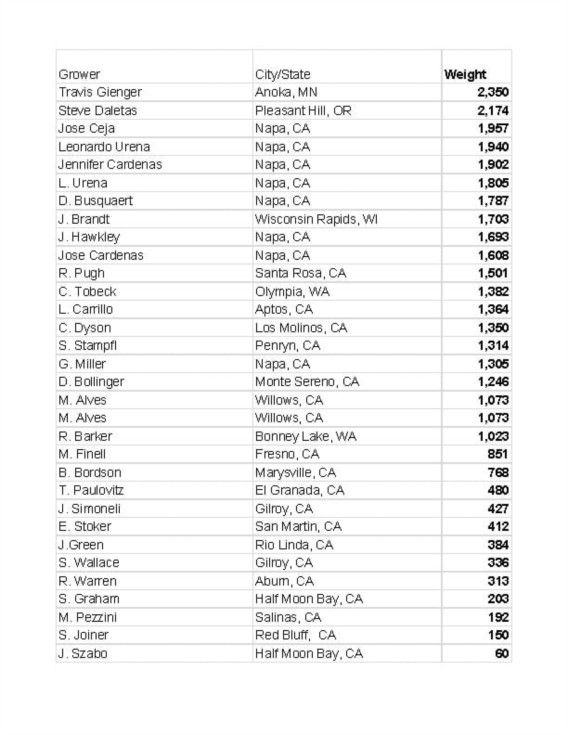 | Grower | City/State | Weight |
|---|---|---|
| Travis Gienger | Anoka, MN | 2,350 |
| Steve Daletas | Pleasant Hill, OR | 2,174 |
| Jose Ceja | Napa, CA | 1,957 |
| Leonardo Urena | Napa, CA | 1,940 |
| Jennifer Cardenas | Napa, CA | 1,902 |
| L. Urena | Napa, CA | 1,805 |
| D. Busquaert | Napa, CA | 1,787 |
| J. Brandt | Wisconsin Rapids, WI | 1,703 |
| J. Hawkley | Napa, CA | 1,693 |
| Jose Cardenas | Napa, CA | 1,608 |
| R. Pugh | Santa Rosa, CA | 1,501 |
| C. Tobeck | Olympia, WA | 1,382 |
| L. Carrillo | Aptos, CA | 1,364 |
| C. Dyson | Los Molinos, CA | 1,350 |
| S. Stampfl | Penryn, CA | 1,314 |
| G. Miller | Napa, CA | 1,305 |
| D. Bollinger | Monte Sereno, CA | 1,246 |
| M. Alves | Willows, CA | 1,073 |
| M. Alves | Willows, CA | 1,073 |
| R. Barker | Bonney Lake, WA | 1,023 |
| M. Finell | Fresno, CA | 851 |
| B. Bordson | Marysville, CA | 768 |
| T. Paulovitz | El Granada, CA | 480 |
| J. Simoneli | Gilroy, CA | 427 |
| E. Stoker | San Martin, CA | 412 |
| J.Green | Rio Linda, CA | 384 |
| S. Wallace | Gilroy, CA | 336 |
| R. Warren | Aburn, CA | 313 |
| S. Graham | Half Moon Bay, CA | 203 |
| M. Pezzini | Salinas, CA | 192 |
| S. Joiner | Red Bluff, CA | 150 |
| J. Szabo | Half Moon Bay, CA | 60 |